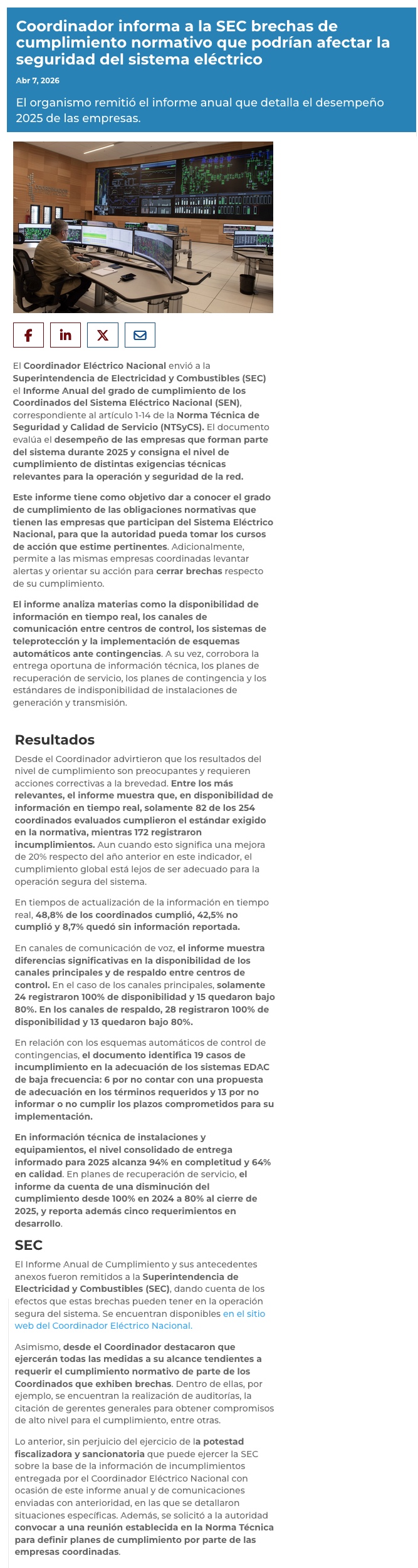 Coordinador informa a la SEC brechas de cumplimiento normativo que podrían afectar la seguridad del sistema eléctrico

Abr 7, 2026

El organismo remitió el informe anual que detalla el desempeño 2025 de las empresas.

El Coordinador Eléctrico Nacional envió a la Superintendencia de Electricidad y Combustibles (SEC) el Informe Anual del grado de cumplimiento de los Coordinados del Sistema Eléctrico Nacional (SEN), correspondiente al artículo 1-14 de la Norma Técnica de Seguridad y Calidad de Servicio (NTSyCS). El documento evalúa el desempeño de las empresas que forman parte del sistema durante 2025 y consigna el nivel de cumplimiento de distintas exigencias técnicas relevantes para la operación y seguridad de la red.

Este informe tiene como objetivo dar a conocer el grado de cumplimiento de las obligaciones normativas que tienen las empresas que participan del Sistema Eléctrico Nacional, para que la autoridad pueda tomar los cursos de acción que estime pertinentes. Adicionalmente, permite a las mismas empresas coordinadas levantar alertas y orientar su acción para cerrar brechas respecto de su cumplimiento.

El informe analiza materias como la disponibilidad de información en tiempo real, los canales de comunicación entre centros de control, los sistemas de teleprotección y la implementación de esquemas automáticos ante contingencias. A su vez, corrobora la entrega oportuna de información técnica, los planes de recuperación de servicio, los planes de contingencia y los estándares de indisponibilidad de instalaciones de generación y transmisión.

Resultados

Desde el Coordinador advirtieron que los resultados del nivel de cumplimiento son preocupantes y requieren acciones correctivas a la brevedad. Entre los más relevantes, el informe muestra que, en disponibilidad de información en tiempo real, solamente 82 de los 254 coordinados evaluados cumplieron el estándar exigido en la normativa, mientras 172 registraron incumplimientos. Aun cuando esto significa una mejora de 20% respecto del año anterior en este indicador, el cumplimiento global está lejos de ser adecuado para la operación segura del sistema.

En tiempos de actualización de la información en tiempo real, 48,8% de los coordinados cumplió, 42,5% no cumplió y 8,7% quedó sin información reportada.

En canales de comunicación de voz, el informe muestra diferencias significativas en la disponibilidad de los canales principales y de respaldo entre centros de control. En el caso de los canales principales, solamente 24 registraron 100% de disponibilidad y 15 quedaron bajo 80%. En los canales de respaldo, 28 registraron 100% de disponibilidad y 13 quedaron bajo 80%.

En relación con los esquemas automáticos de control de contingencias, el documento identifica 19 casos de incumplimiento en la adecuación de los sistemas EDAC de baja frecuencia: 6 por no contar con una propuesta de adecuación en los términos requeridos y 13 por no informar o no cumplir los plazos comprometidos para su implementación.

En información técnica de instalaciones y equipamientos, el nivel consolidado de entrega informado para 2025 alcanza 94% en completitud y 64% en calidad. En planes de recuperación de servicio, el informe da cuenta de una disminución del cumplimiento desde 100% en 2024 a 80% al cierre de 2025, y reporta además cinco requerimientos en desarrollo.

SEC

El Informe Anual de Cumplimiento y sus antecedentes anexos fueron remitidos a la Superintendencia de Electricidad y Combustibles (SEC), dando cuenta de los efectos que estas brechas pueden tener en la operación segura del sistema. Se encuentran disponibles en el sitio web del Coordinador Eléctrico Nacional.

Asimismo, desde el Coordinador destacaron que ejercerán todas las medidas a su alcance tendientes a requerir el cumplimiento normativo de parte de los Coordinados que exhiben brechas. Dentro de ellas, por ejemplo, se encuentran la realización de auditorías, la citación de gerentes generales para obtener compromisos de alto nivel para el cumplimiento, entre otras.

Lo anterior, sin perjuicio del ejercicio de la potestad fiscalizadora y sancionatoria que puede ejercer la SEC sobre la base de la información de incumplimientos entregada por el Coordinador Eléctrico Nacional con ocasión de este informe anual y de comunicaciones enviadas con anterioridad, en las que se detallaron situaciones específicas. Además, se solicitó a la autoridad convocar a una reunión establecida en la Norma Técnica para definir planes de cumplimiento por parte de las empresas coordinadas.